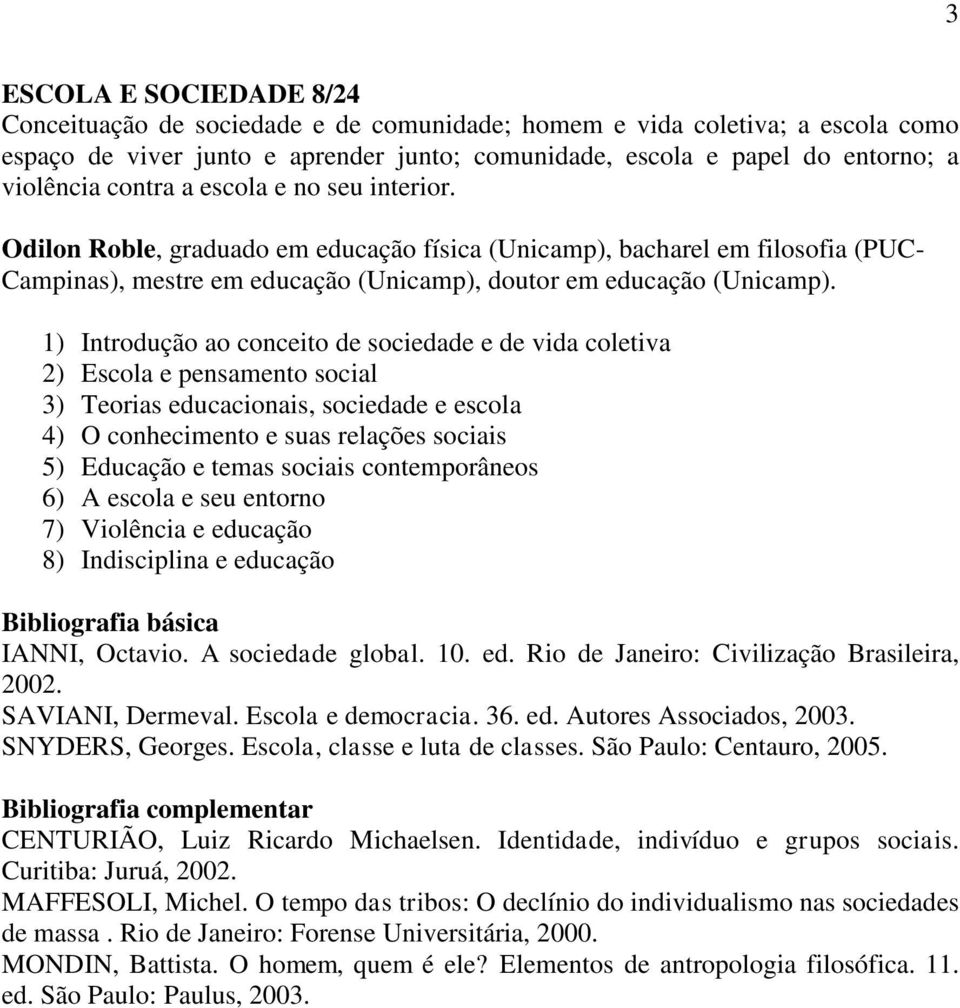 3

ESCOLA E SOCIEDADE 8/24
Conceituação de sociedade e de comunidade; homem e vida coletiva; a escola como espaço de viver junto e aprender junto; comunidade, escola e papel do entorno; a violência contra a escola e no seu interior.

Odilon Roble, graduado em educação física (Unicamp), bacharel em filosofia (PUC-Campinas), mestre em educação (Unicamp), doutor em educação (Unicamp).

1) Introdução ao conceito de sociedade e de vida coletiva
2) Escola e pensamento social
3) Teorias educacionais, sociedade e escola
4) O conhecimento e suas relações sociais
5) Educação e temas sociais contemporâneos
6) A escola e seu entorno
7) Violência e educação
8) Indisciplina e educação

Bibliografia básica
IANNI, Octavio. A sociedade global. 10. ed. Rio de Janeiro: Civilização Brasileira, 2002.
SAVIANI, Dermeval. Escola e democracia. 36. ed. Autores Associados, 2003.
SNYDERS, Georges. Escola, classe e luta de classes. São Paulo: Centauro, 2005.

Bibliografia complementar
CENTURIÃO, Luiz Ricardo Michaelsen. Identidade, indivíduo e grupos sociais. Curitiba: Juruá, 2002.
MAFFESOLI, Michel. O tempo das tribos: O declínio do individualismo nas sociedades de massa . Rio de Janeiro: Forense Universitária, 2000.
MONDIN, Battista. O homem, quem é ele? Elementos de antropologia filosófica. 11. ed. São Paulo: Paulus, 2003.